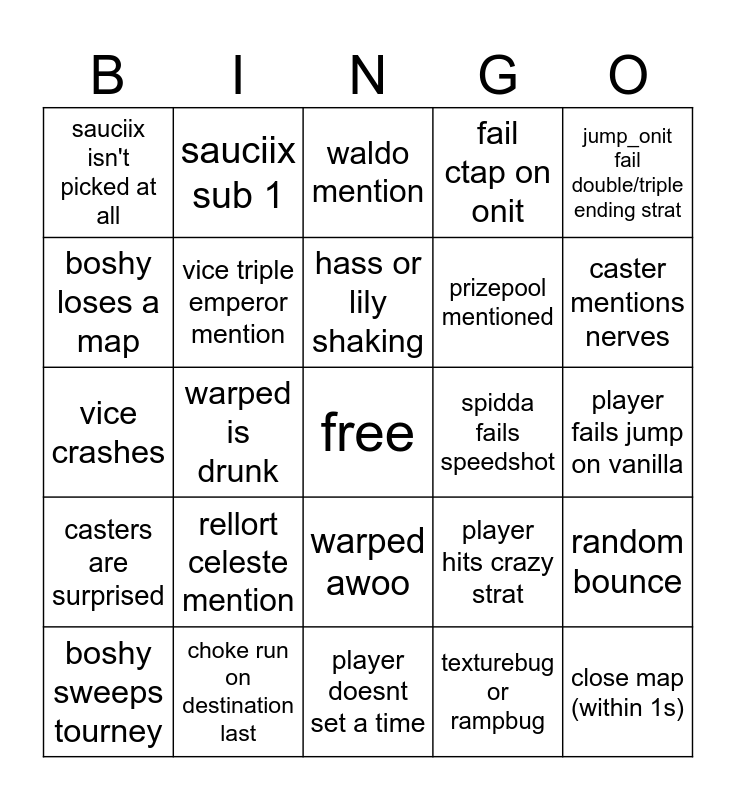 | B | I | N | G | O |
|---|---|---|---|---|
| sauciix isn't picked at all | sauciix sub 1 | waldo mention | fail ctap on onit | jump_onit fail double/triple ending strat |
| boshy loses a map | vice triple emperor mention | hass or lily shaking | prizepool mentioned | caster mentions nerves |
| vice crashes | warped is drunk | free | spidda fails speedshot | player fails jump on vanilla |
| casters are surprised | rellort celeste mention | warped awoo | player hits crazy strat | random bounce |
| boshy sweeps tourney | choke run on destination last | player doesnt set a time | texturebug or rampbug | close map (within 1s) |